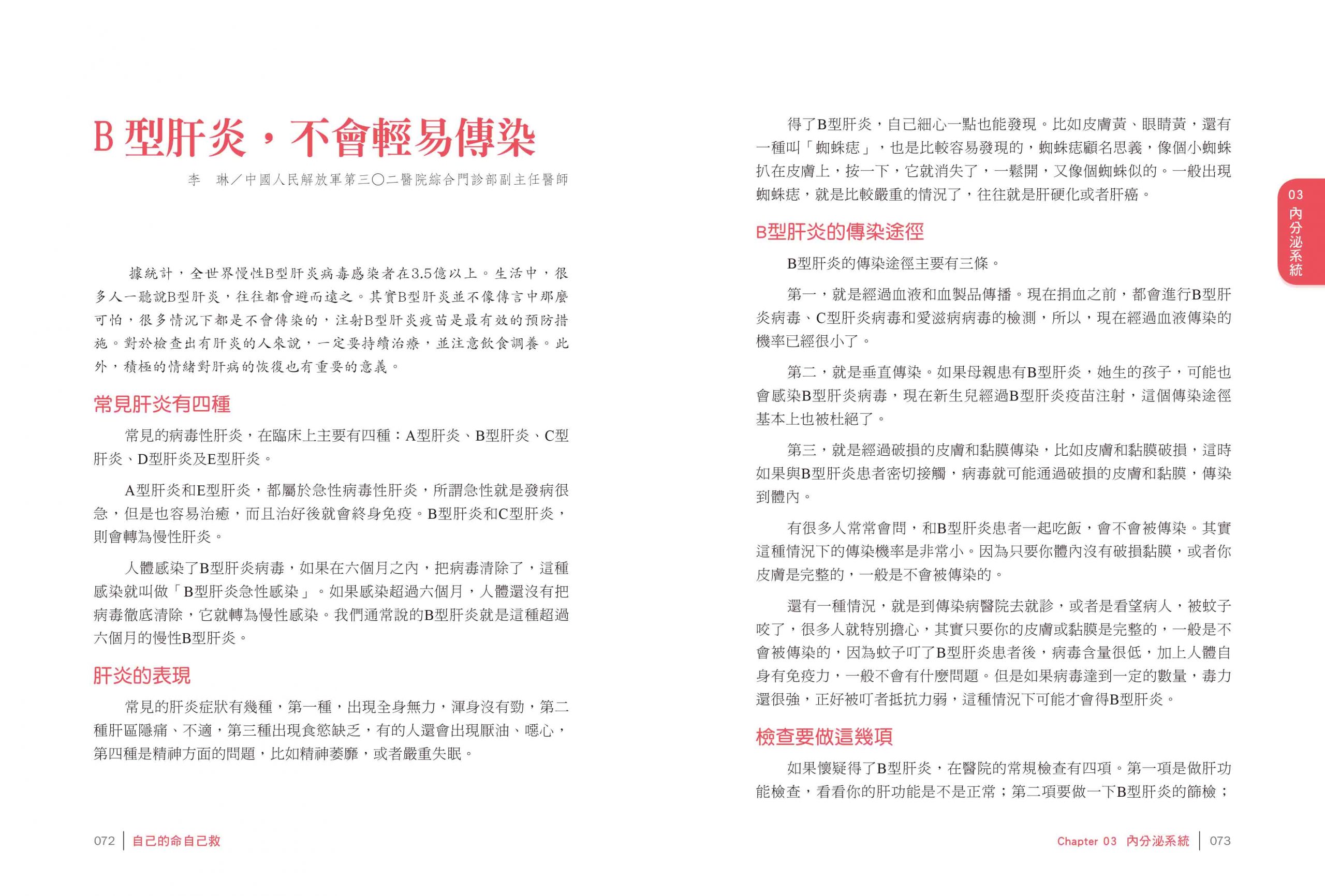 B 型肝炎，不會輕易傳染

李　琳／中國人民解放軍第三〇二醫院綜合門診部副主任醫師

據統計，全世界慢性B型肝炎病毒感染者在3.5億以上。生活中，很多人一聽說B型肝炎，往往都會避而遠之。其實B型肝炎並不像傳言中那麼可怕，很多情況下都是不會傳染的，注射B型肝炎疫苗是最有效的預防措施。對於檢查出有肝炎的人來說，一定要持續治療，並注意飲食調養。此外，積極的情緒對肝病的恢復也有重要的意義。

常見肝炎有四種

常見的病毒性肝炎，在臨床上主要有四種：A型肝炎、B型肝炎、C型肝炎、D型肝炎及E型肝炎。

A型肝炎和E型肝炎，都屬於急性病毒性肝炎，所謂急性就是發病很急，但是也容易治癒，而且治好後就會終身免疫。B型肝炎和C型肝炎，則會轉為慢性肝炎。

人體感染了B型肝炎病毒，如果在六個月之內，把病毒清除了，這種感染就叫做「B型肝炎急性感染」。如果感染超過六個月，人體還沒有把病毒徹底清除，它就轉為慢性感染。我們通常說的B型肝炎就是這種超過六個月的慢性B型肝炎。

肝炎的表現

常見的肝炎症狀有幾種，第一種，出現全身無力，渾身沒有勁，第二種肝區隱痛、不適，第三種出現食慾缺乏，有的人還會出現厭油、噁心，第四種是精神方面的問題，比如精神萎靡，或者嚴重失眠。

072　自己的命自己救

得了B型肝炎，自己細心一點也能發現。比如皮膚黃、眼睛黃，還有一種叫「蜘蛛痣」，也是比較容易發現的，蜘蛛痣顧名思義，像個小蜘蛛扒在皮膚上，按一下，它就消失了，一鬆開，又像個蜘蛛似的。一般出現蜘蛛痣，就是比較嚴重的情況了，往往就是肝硬化或者肝癌。

B型肝炎的傳染途徑

B型肝炎的傳染途徑主要有三條。

第一，就是經過血液和血製品傳播。現在捐血之前，都會進行B型肝炎病毒、C型肝炎病毒和愛滋病病毒的檢測，所以，現在經過血液傳染的機率已經很小了。

第二，就是垂直傳染。如果母親患有B型肝炎，她生的孩子，可能也會感染B型肝炎病毒，現在新生兒經過B型肝炎疫苗注射，這個傳染途徑基本上也被杜絕了。

第三，就是經過破損的皮膚和黏膜傳染，比如皮膚和黏膜破損，這時如果與B型肝炎患者密切接觸，病毒就可能通過破損的皮膚和黏膜，傳染到體內。

有很多人常常會問，和B型肝炎患者一起吃飯，會不會被傳染。其實這種情況下的傳染機率是非常小。因為只要你體內沒有破損黏膜，或者你皮膚是完整的，一般是不會被傳染的。

還有一種情況，就是到傳染病醫院去就診，或者是看望病人，被蚊子咬了，很多人就特別擔心，其實只要你的皮膚或黏膜是完整的，一般是不會被傳染的，因為蚊子叮了B型肝炎患者後，病毒含量很低，加上人體自身有免疫力，一般不會有什麼問題。但是如果病毒達到一定的數量，毒力還很強，正好被叮者抵抗力弱，這種情況下可能才會得B型肝炎。

檢查要做這幾項

如果懷疑得了B型肝炎，在醫院的常規檢查有四項。第一項是做肝功能檢查，看看你的肝功能是不是正常；第二項要做一下B型肝炎的篩檢；

03 內分泌系統

Chapter 03　內分泌系統　073